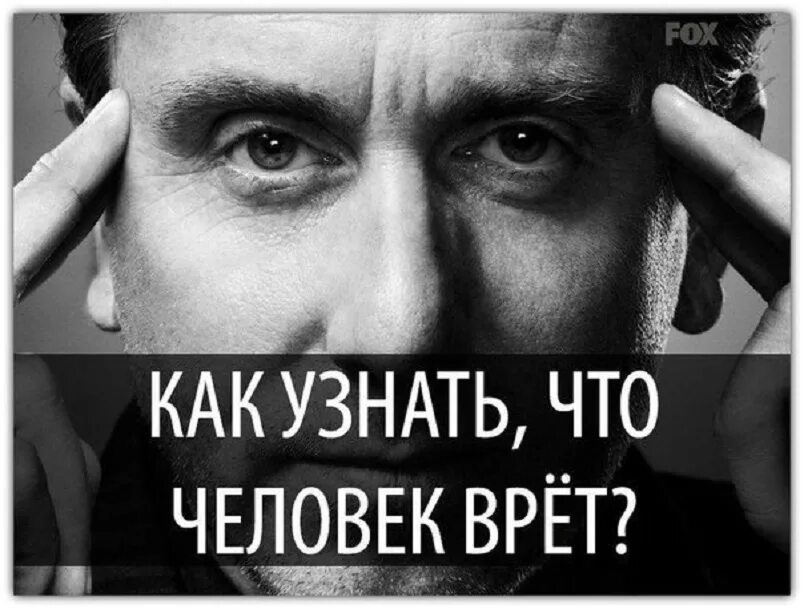 FOX

КАК УЗНАТЬ, ЧТО ЧЕЛОВЕК ВРЁТ?